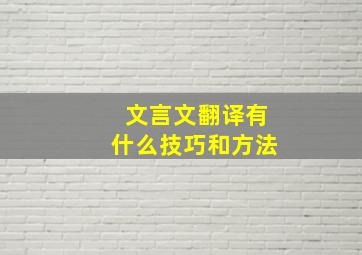 文言文翻译有什么技巧和方法